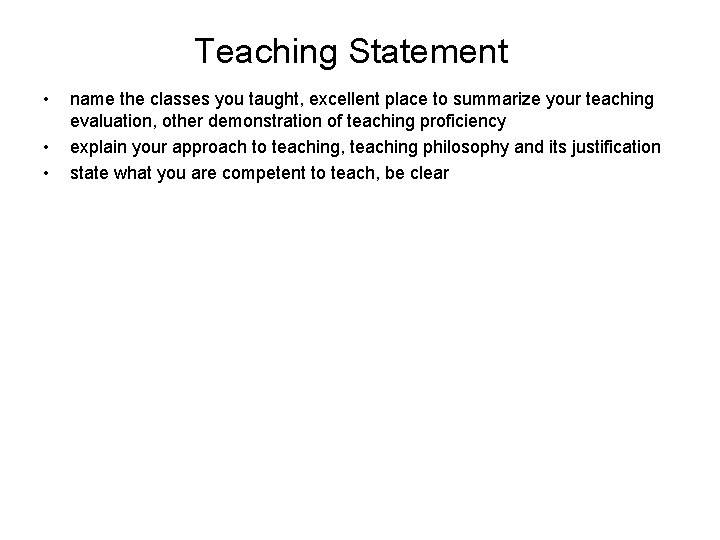 Teaching Statement

• name the classes you taught, excellent place to summarize your teaching evaluation, other demonstration of teaching proficiency
• explain your approach to teaching, teaching philosophy and its justification
• state what you are competent to teach, be clear